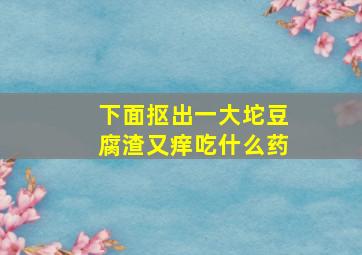 下面抠出一大坨豆腐渣又痒吃什么药